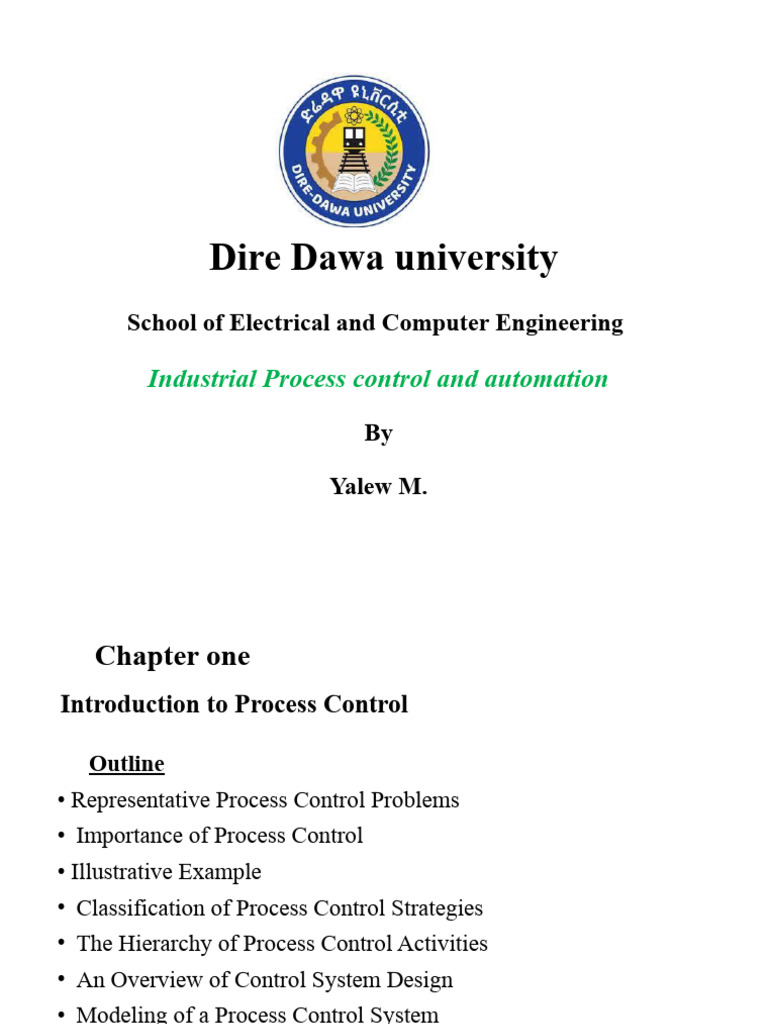 ድሬዳዋ ዩኒቨርሲቲ
DIRE-DAWA UNIVERSITY

Dire Dawa university

School of Electrical and Computer Engineering

Industrial Process control and automation

By

Yalew M.

Chapter one

Introduction to Process Control

Outline

• Representative Process Control Problems
• Importance of Process Control
• Illustrative Example
• Classification of Process Control Strategies
• The Hierarchy of Process Control Activities
• An Overview of Control System Design
• Modeling of a Process Control System